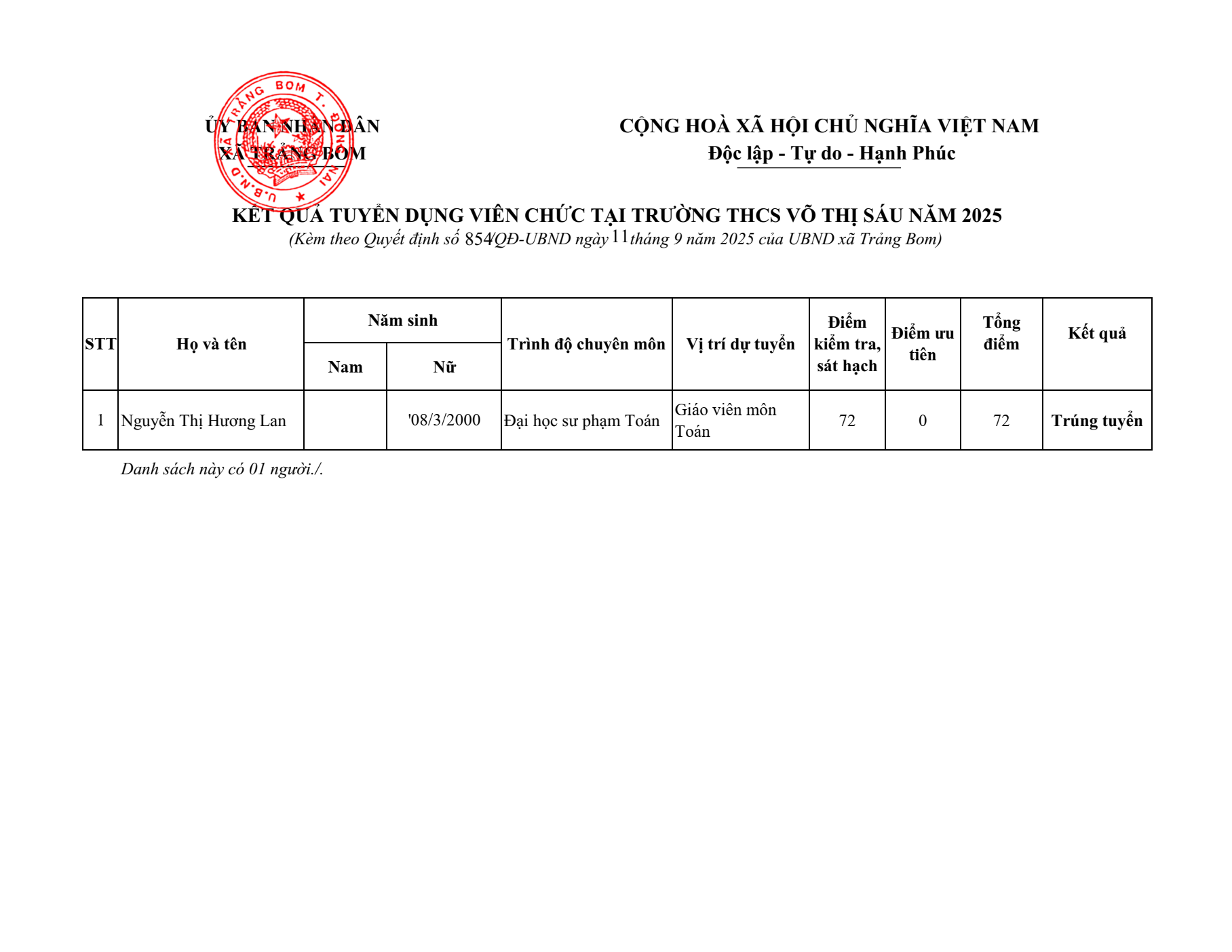 ỦY BAN NHÂN DÂN
XÃ TRẢNG BOM

U.B.N.D XÃ TRẢNG BOM T. ĐỒNG NAI

CỘNG HOÀ XÃ HỘI CHỦ NGHĨA VIỆT NAM
Độc lập - Tự do - Hạnh Phúc

KẾT QUẢ TUYỂN DỤNG VIÊN CHỨC TẠI TRƯỜNG THCS VÕ THỊ SÁU NĂM 2025
(Kèm theo Quyết định số 854/QĐ-UBND ngày 11 tháng 9 năm 2025 của UBND xã Trảng Bom)

| STT | Họ và tên | Năm sinh Nam | Năm sinh Nữ | Trình độ chuyên môn | Vị trí dự tuyển | Điểm kiểm tra, sát hạch | Điểm ưu tiên | Tổng điểm | Kết quả |
|---|---|---|---|---|---|---|---|---|---|
| 1 | Nguyễn Thị Hương Lan | | '08/3/2000 | Đại học sư phạm Toán | Giáo viên môn Toán | 72 | 0 | 72 | Trúng tuyển |

Danh sách này có 01 người./.